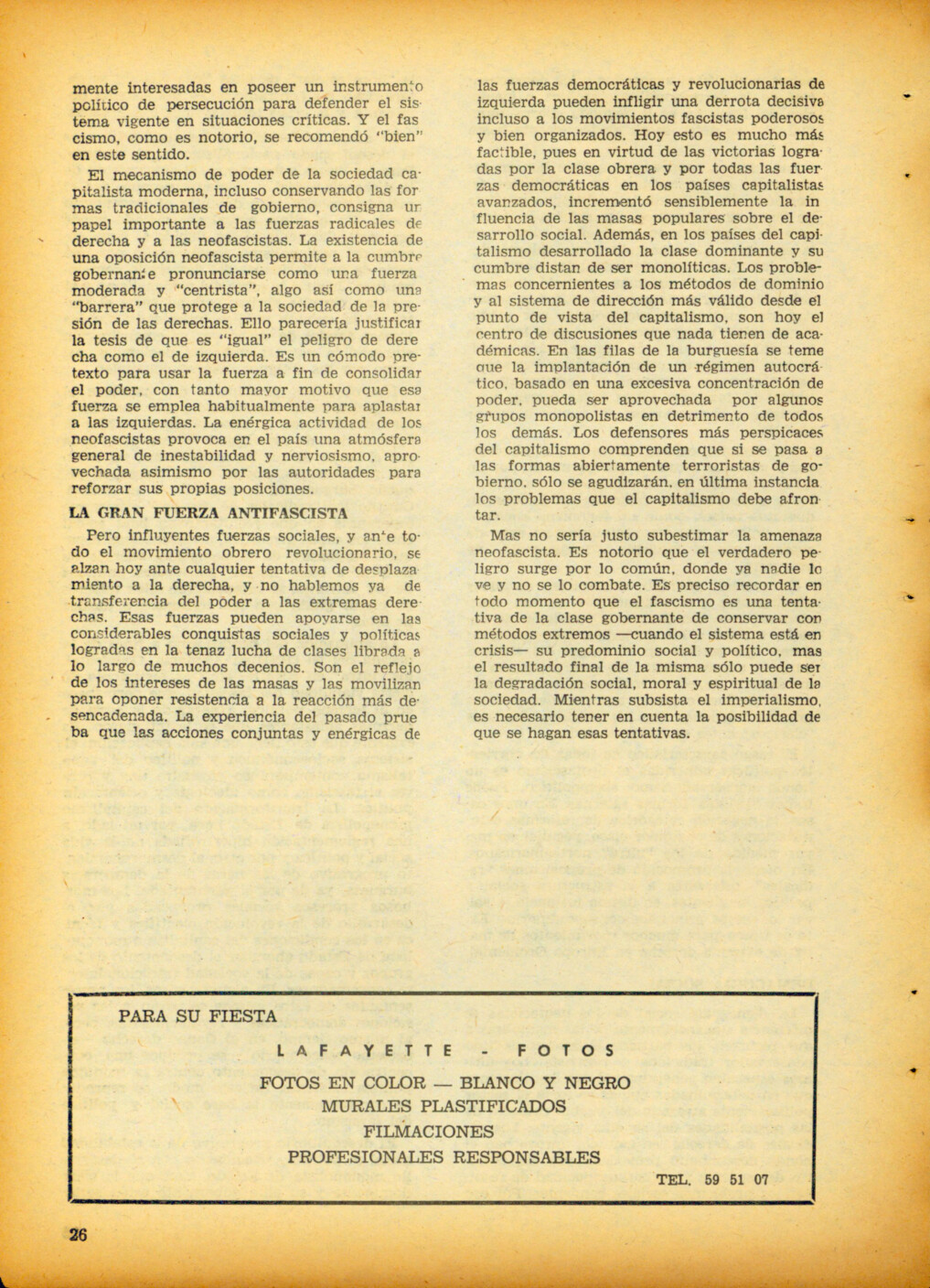 mente interesadas en poseer un instrumento político de persecución para defender el sistema vigente en situaciones críticas. Y el fascismo, como es notorio, se recomendó "bien" en este sentido.

El mecanismo de poder de la sociedad capitalista moderna, incluso conservando las formas tradicionales de gobierno, consigna un papel importante a las fuerzas radicales de derecha y a las neofascistas. La existencia de una oposición neofascista permite a la cumbre gobernante pronunciarse como una fuerza moderada y "centrista", algo así como una "barrera" que protege a la sociedad de la presión de las derechas. Ello parecería justificar la tesis de que es "igual" el peligro de derecha como el de izquierda. Es un cómodo pretexto para usar la fuerza a fin de consolidar el poder, con tanto mayor motivo que esa fuerza se emplea habitualmente para aplastar a las izquierdas. La enérgica actividad de los neofascistas provoca en el país una atmósfera general de inestabilidad y nerviosismo, aprovechada asimismo por las autoridades para reforzar sus propias posiciones.

LA GRAN FUERZA ANTIFASCISTA

Pero influyentes fuerzas sociales, y ante todo el movimiento obrero revolucionario, se alzan hoy ante cualquier tentativa de desplazamiento a la derecha, y no hablemos ya de transferencia del poder a las extremas derechas. Esas fuerzas pueden apoyarse en las considerables conquistas sociales y políticas logradas en la tenaz lucha de clases librada a lo largo de muchos decenios. Son el reflejo de los intereses de las masas y las movilizan para oponer resistencia a la reacción más desencadenada. La experiencia del pasado prueba que las acciones conjuntas y enérgicas de las fuerzas democráticas y revolucionarias de izquierda pueden infligir una derrota decisiva incluso a los movimientos fascistas poderosos y bien organizados. Hoy esto es mucho más factible, pues en virtud de las victorias logradas por la clase obrera y por todas las fuerzas democráticas en los países capitalistas avanzados, incrementó sensiblemente la influencia de las masas populares sobre el desarrollo social. Además, en los países del capitalismo desarrollado la clase dominante y su cumbre distan de ser monolíticas. Los problemas concernientes a los métodos de dominio y al sistema de dirección más válido desde el punto de vista del capitalismo, son hoy el centro de discusiones que nada tienen de académicas. En las filas de la burguesía se teme que la implantación de un régimen autocrático, basado en una excesiva concentración de poder, pueda ser aprovechada por algunos grupos monopolistas en detrimento de todos los demás. Los defensores más perspicaces del capitalismo comprenden que si se pasa a las formas abiertamente terroristas de gobierno, sólo se agudizarán, en última instancia los problemas que el capitalismo debe afrontar.

Mas no sería justo subestimar la amenaza neofascista. Es notorio que el verdadero peligro surge por lo común, donde ya nadie lo ve y no se lo combate. Es preciso recordar en todo momento que el fascismo es una tentativa de la clase gobernante de conservar con métodos extremos —cuando el sistema está en crisis— su predominio social y político, mas el resultado final de la misma sólo puede ser la degradación social, moral y espiritual de la sociedad. Mientras subsista el imperialismo, es necesario tener en cuenta la posibilidad de que se hagan esas tentativas.

PARA SU FIESTA

LAFAYETTE - FOTOS

FOTOS EN COLOR — BLANCO Y NEGRO
MURALES PLASTIFICADOS
FILMACIONES
PROFESIONALES RESPONSABLES

TEL. 59 51 07

26